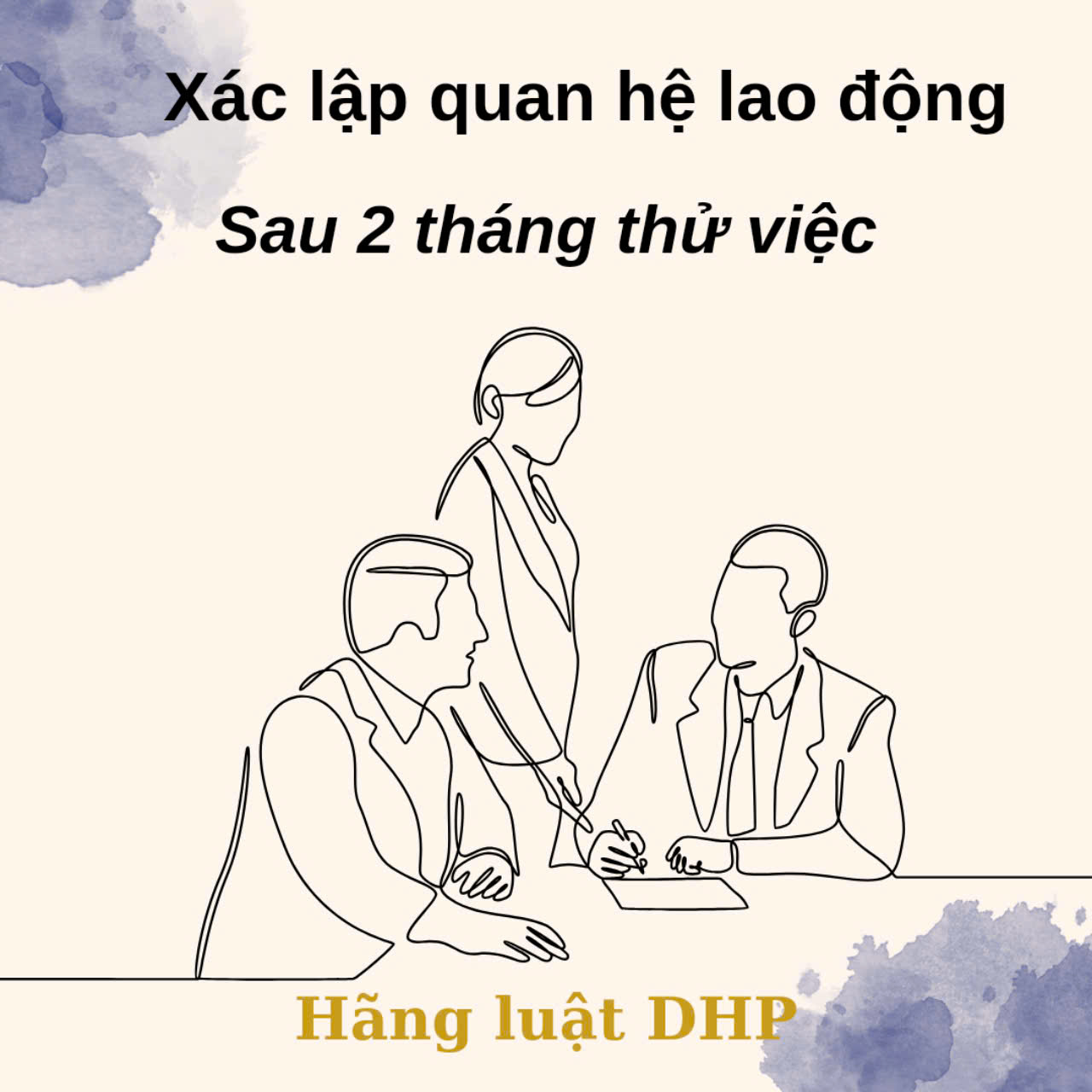 Xác lập quan hệ lao động

Sau 2 tháng thử việc

Hãng luật DHP